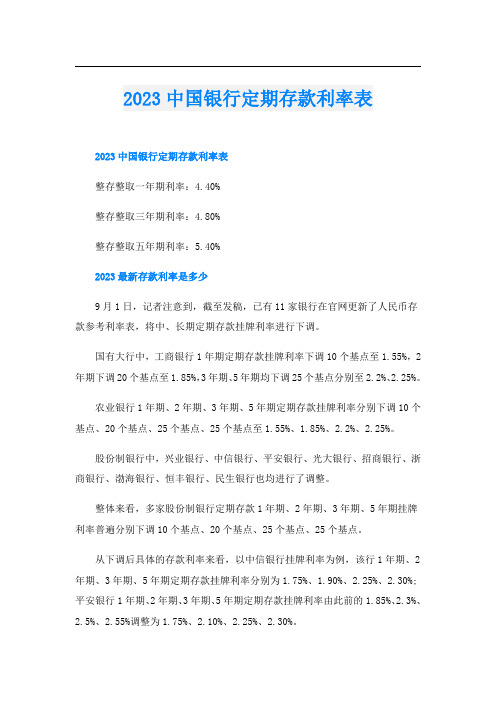 2023 中国银行定期存款利率表

2023 中国银行定期存款利率表

整存整取一年期利率：4.40%

整存整取三年期利率：4.80%

整存整取五年期利率：5.40%

2023 最新存款利率是多少

9 月 1 日，记者注意到，截至发稿，已有 11 家银行在官网更新了人民币存款参考利率表，将中、长期定期存款挂牌利率进行下调。

国有大行中，工商银行 1 年期定期存款挂牌利率下调 10 个基点至 1.55%，2 年期下调 20 个基点至 1.85%，3 年期、5 年期均下调 25 个基点分别至 2.2%、2.25%。

农业银行 1 年期、2 年期、3 年期、5 年期定期存款挂牌利率分别下调 10 个基点、20 个基点、25 个基点、25 个基点至 1.55%、1.85%、2.2%、2.25%。

股份制银行中，兴业银行、中信银行、平安银行、光大银行、招商银行、浙商银行、渤海银行、恒丰银行、民生银行也均进行了调整。

整体来看，多家股份制银行定期存款 1 年期、2 年期、3 年期、5 年期挂牌利率普遍分别下调 10 个基点、20 个基点、25 个基点、25 个基点。

从下调后具体的存款利率来看，以中信银行挂牌利率为例，该行 1 年期、2 年期、3 年期、5 年期定期存款挂牌利率分别为 1.75%、1.90%、2.25%、2.30%；平安银行 1 年期、2 年期、3 年期、5 年期定期存款挂牌利率由此前的 1.85%、2.3%、2.5%、2.55%调整为 1.75%、2.10%、2.25%、2.30%。